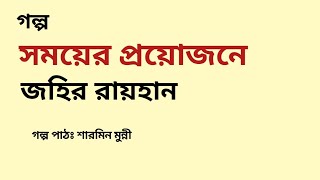 গল্প

সময়ের প্রয়োজনে

জহির রায়হান

গল্প পাঠঃ শারমিন মুন্নী